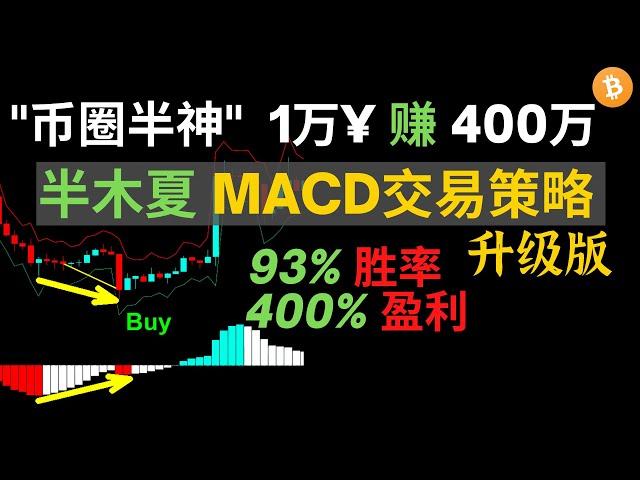 "币圈半神" 1万¥ 赚 400万

半木夏 MACD交易策略

升级版

93% 胜率

400% 盈利

Buy